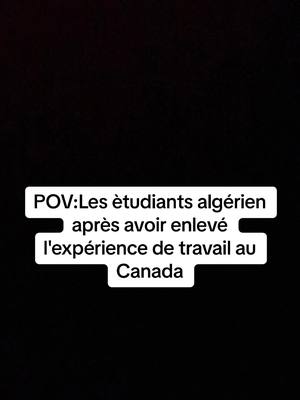 POV:Les ètudiants algérien après avoir enlevé l'expérience de travail au Canada